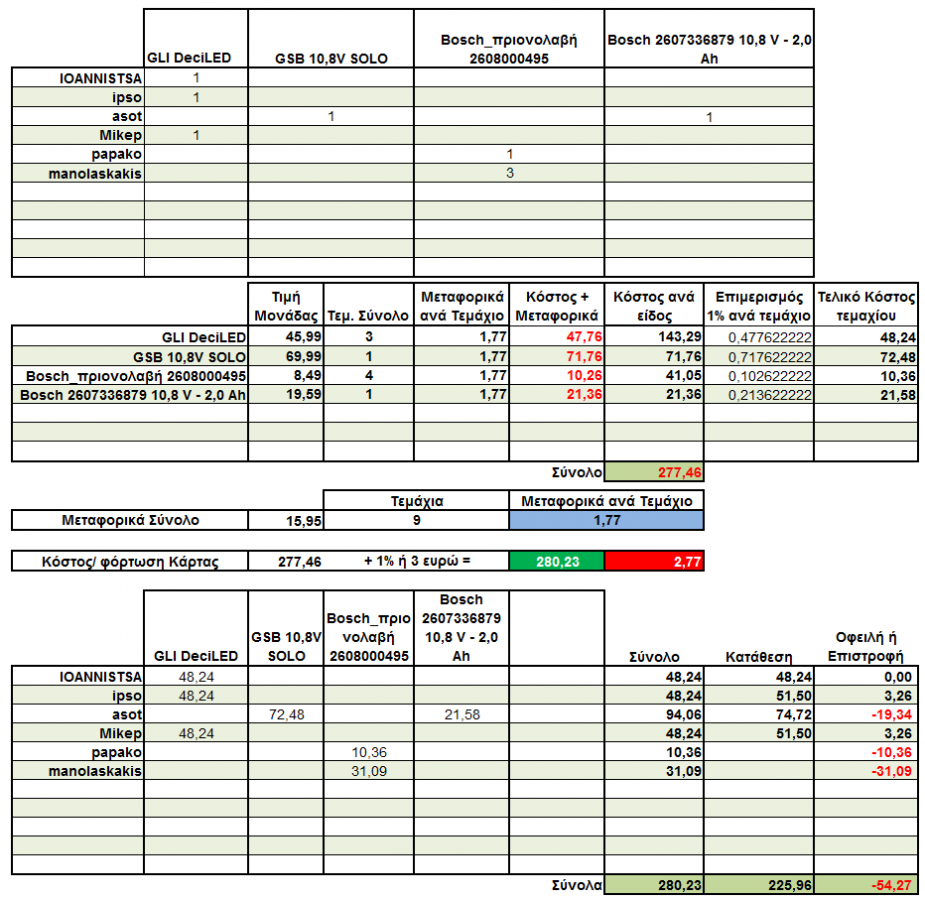 | | GLI DeciLED | GSB 10,8V SOLO | Bosch_πριονολαβή 2608000495 | Bosch 2607336879 10,8 V - 2,0 Ah |
|---|---|---|---|---|
| IOANNISTSA | 1 | | | |
| ipso | 1 | | | |
| asot | | 1 | | 1 |
| Mikep | 1 | | | |
| papako | | | 1 | |
| manolaskakis | | | 3 | |

| | Τιμή Μονάδας | Τεμ. Σύνολο | Μεταφορικά ανά Τεμάχιο | Κόστος + Μεταφορικά | Κόστος ανά είδος | Επιμερισμός 1% ανά τεμάχιο | Τελικό Κόστος τεμαχίου |
|---|---|---|---|---|---|---|---|
| GLI DeciLED | 45,99 | 3 | 1,77 | 47,76 | 143,29 | 0,477622222 | 48,24 |
| GSB 10,8V SOLO | 69,99 | 1 | 1,77 | 71,76 | 71,76 | 0,717622222 | 72,48 |
| Bosch_πριονολαβή 2608000495 | 8,49 | 4 | 1,77 | 10,26 | 41,05 | 0,102622222 | 10,36 |
| Bosch 2607336879 10,8 V - 2,0 Ah | 19,59 | 1 | 1,77 | 21,36 | 21,36 | 0,213622222 | 21,58 |
| | | | | Σύνολο | 277,46 | | |

| | | Τεμάχια | Μεταφορικά ανά Τεμάχιο |
|---|---|---|---|
| Μεταφορικά Σύνολο | 15,95 | 9 | 1,77 |

| Κόστος/ φόρτωση Κάρτας | 277,46 | + 1% ή 3 ευρώ = | 280,23 | 2,77 |
|---|---|---|---|---|

| | GLI DeciLED | GSB 10,8V SOLO | Bosch_πριονολαβή 2608000495 | Bosch 2607336879 10,8 V - 2,0 Ah | | Σύνολο | Κατάθεση | Οφειλή ή Επιστροφή |
|---|---|---|---|---|---|---|---|---|
| IOANNISTSA | 48,24 | | | | | 48,24 | 48,24 | 0,00 |
| ipso | 48,24 | | | | | 48,24 | 51,50 | 3,26 |
| asot | | 72,48 | | 21,58 | | 94,06 | 74,72 | -19,34 |
| Mikep | 48,24 | | | | | 48,24 | 51,50 | 3,26 |
| papako | | | 10,36 | | | 10,36 | | -10,36 |
| manolaskakis | | | 31,09 | | | 31,09 | | -31,09 |
| | | | | | Σύνολα | 280,23 | 225,96 | -54,27 |